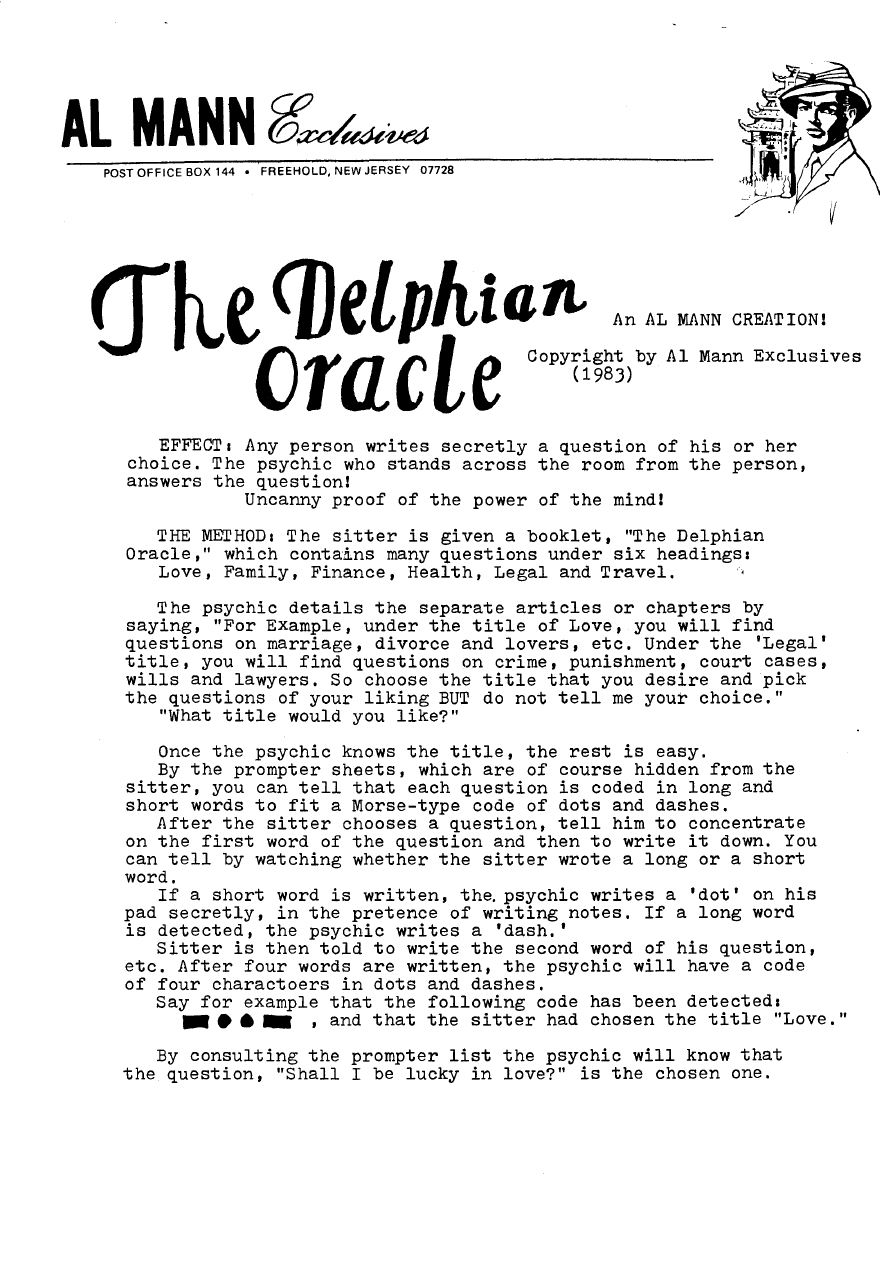 AL MANN Exclusives

POST OFFICE BOX 144 • FREEHOLD, NEW JERSEY 07728

The Delphian Oracle

An AL MANN CREATION!

Copyright by Al Mann Exclusives (1983)

EFFECT: Any person writes secretly a question of his or her choice. The psychic who stands across the room from the person, answers the question!
Uncanny proof of the power of the mind!

THE METHOD: The sitter is given a booklet, "The Delphian Oracle," which contains many questions under six headings: Love, Family, Finance, Health, Legal and Travel.

The psychic details the separate articles or chapters by saying, "For Example, under the title of Love, you will find questions on marriage, divorce and lovers, etc. Under the 'Legal' title, you will find questions on crime, punishment, court cases, wills and lawyers. So choose the title that you desire and pick the questions of your liking BUT do not tell me your choice."
"What title would you like?"

Once the psychic knows the title, the rest is easy.
By the prompter sheets, which are of course hidden from the sitter, you can tell that each question is coded in long and short words to fit a Morse-type code of dots and dashes.
After the sitter chooses a question, tell him to concentrate on the first word of the question and then to write it down. You can tell by watching whether the sitter wrote a long or a short word.
If a short word is written, the psychic writes a 'dot' on his pad secretly, in the pretence of writing notes. If a long word is detected, the psychic writes a 'dash.'
Sitter is then told to write the second word of his question, etc. After four words are written, the psychic will have a code of four charactoers in dots and dashes.
Say for example that the following code has been detected:
▬ ● ● ▬ , and that the sitter had chosen the title "Love."

By consulting the prompter list the psychic will know that the question, "Shall I be lucky in love?" is the chosen one.